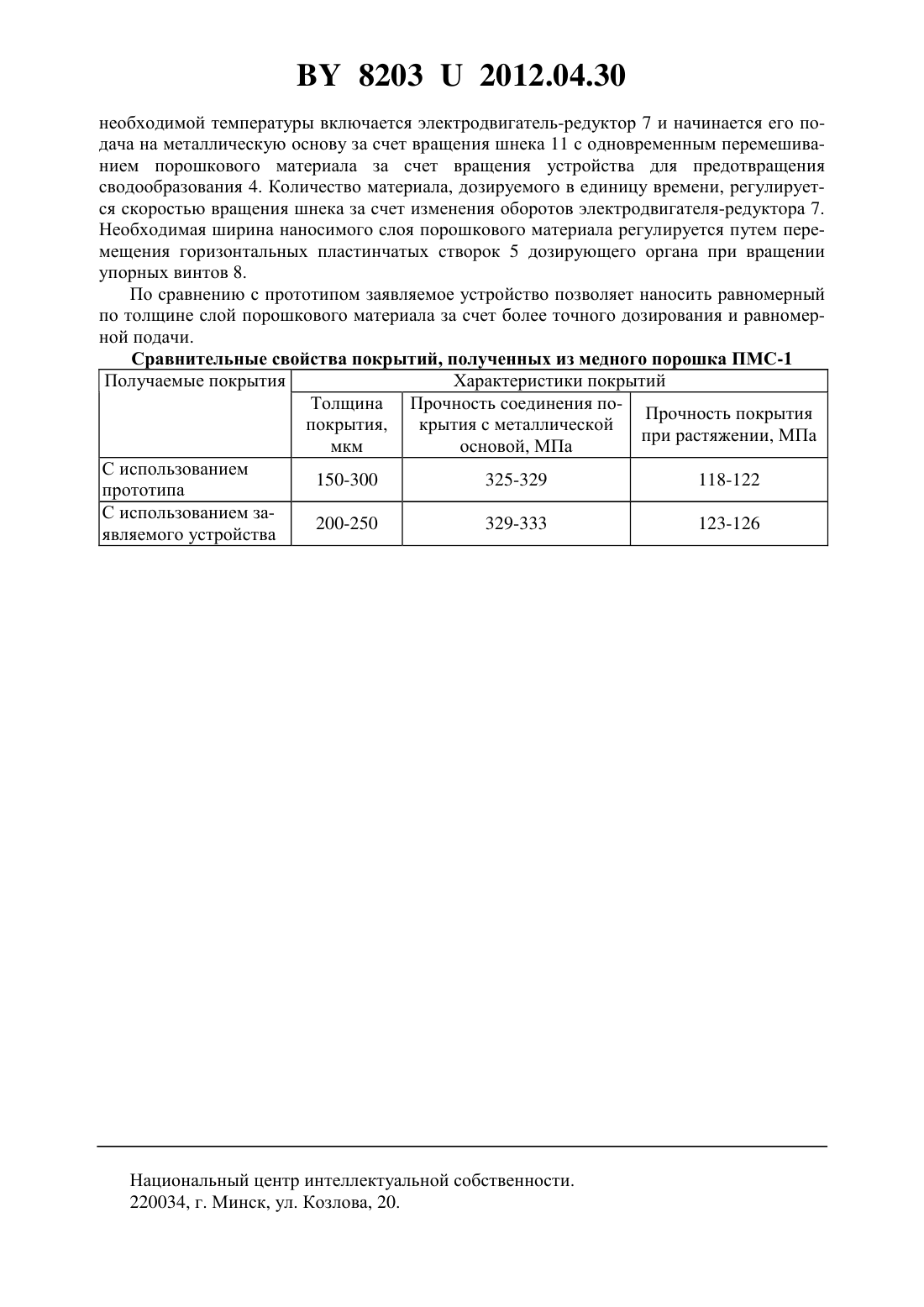 BY 8203 U 2012.04.30

необходимой температуры включается электродвигатель-редуктор 7 и начинается его подача на металлическую основу за счет вращения шнека 11 с одновременным перемешиванием порошкового материала за счет вращения устройства для предотвращения сводообразования 4. Количество материала, дозируемого в единицу времени, регулируется скоростью вращения шнека за счет изменения оборотов электродвигателя-редуктора 7. Необходимая ширина наносимого слоя порошкового материала регулируется путем перемещения горизонтальных пластинчатых створок 5 дозирующего органа при вращении упорных винтов 8.

По сравнению с прототипом заявляемое устройство позволяет наносить равномерный по толщине слой порошкового материала за счет более точного дозирования и равномерной подачи.

Сравнительные свойства покрытий, полученных из медного порошка ПМС-1

| Получаемые покрытия | Характеристики покрытий | | |
|---|---|---|---|
| | Толщина покрытия, мкм | Прочность соединения покрытия с металлической основой, МПа | Прочность покрытия при растяжении, МПа |
| С использованием прототипа | 150-300 | 325-329 | 118-122 |
| С использованием заявляемого устройства | 200-250 | 329-333 | 123-126 |

Национальный центр интеллектуальной собственности.
220034, г. Минск, ул. Козлова, 20.